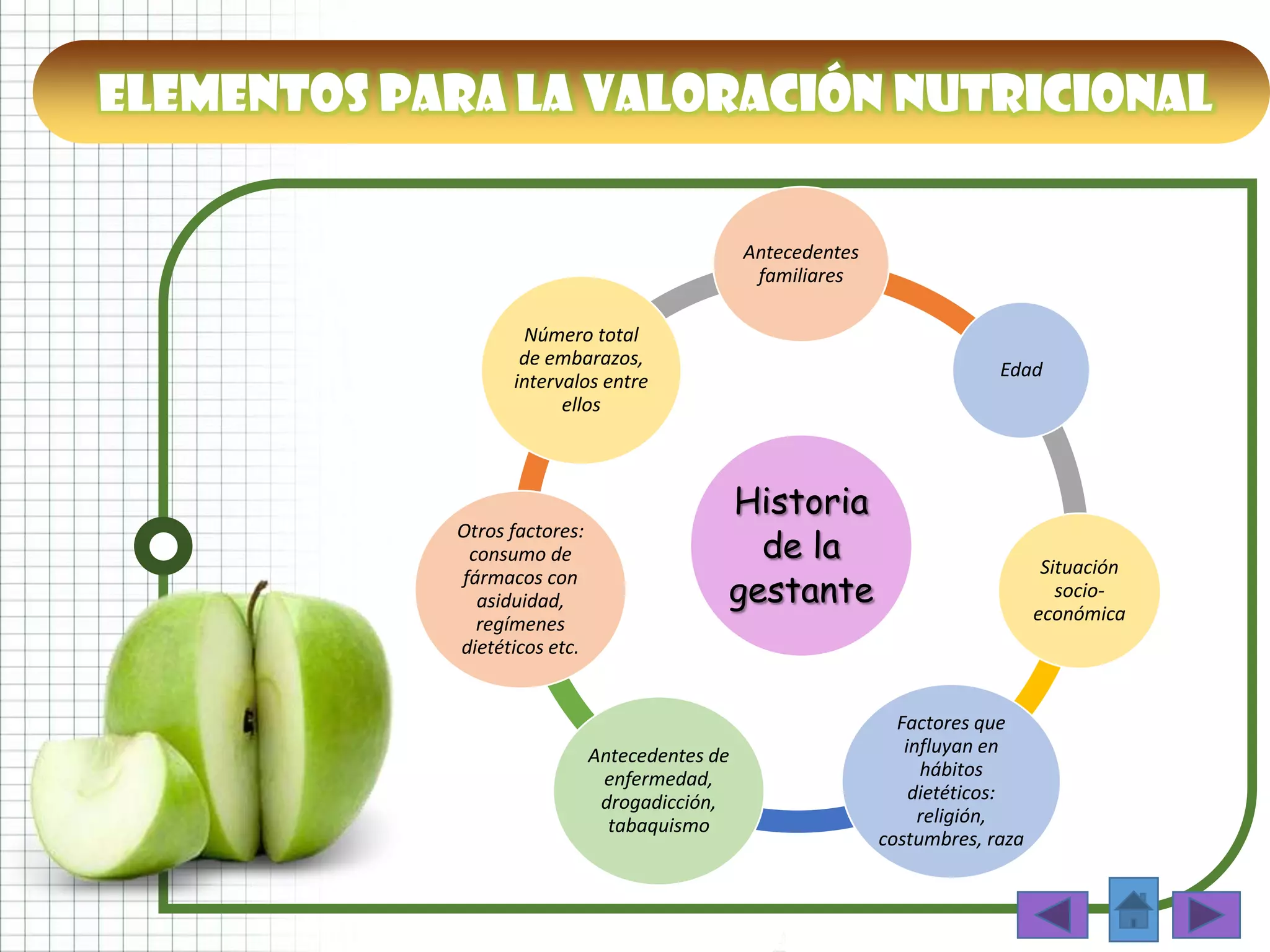 ELEMENTOS PARA LA VALORACIÓN NUTRICIONAL

Historia de la gestante

Antecedentes familiares

Edad

Situación socio-económica

Factores que influyan en hábitos dietéticos: religión, costumbres, raza

Antecedentes de enfermedad, drogadicción, tabaquismo

Otros factores: consumo de fármacos con asiduidad, regímenes dietéticos etc.

Número total de embarazos, intervalos entre ellos